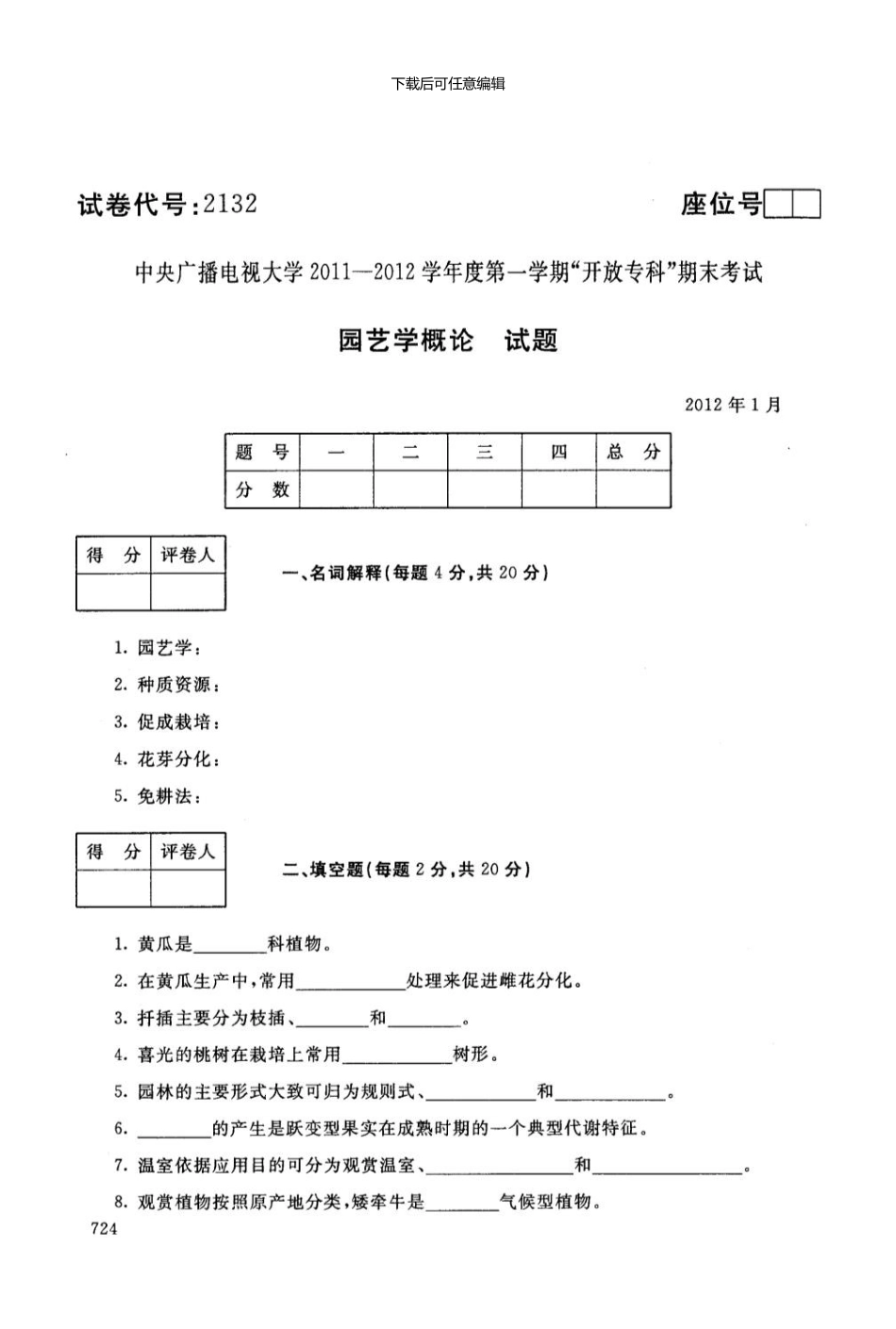 下载后可任意编辑

试卷代号：2132

座位号

中央广播电视大学 2011—2012 学年度第一学期“开放专科”期末考试

园艺学概论　试题

2012 年 1 月

| 题　号 | 一 | 二 | 三 | 四 | 总　分 |
|---|---|---|---|---|---|
| 分　数 | | | | | |

| 得　分 | 评卷人 |
|---|---|
| | |

一、名词解释（每题 4 分，共 20 分）

1. 园艺学：
2. 种质资源：
3. 促成栽培：
4. 花芽分化：
5. 免耕法：

| 得　分 | 评卷人 |
|---|---|
| | |

二、填空题（每题 2 分，共 20 分）

1. 黄瓜是________科植物。
2. 在黄瓜生产中，常用____________处理来促进雌花分化。
3. 扦插主要分为枝插、________和________。
4. 喜光的桃树在栽培上常用____________树形。
5. 园林的主要形式大致可归为规则式、____________和____________。
6. ________的产生是跃变型果实在成熟时期的一个典型代谢特征。
7. 温室依据应用目的可分为观赏温室、________________和________________。
8. 观赏植物按照原产地分类，矮牵牛是________气候型植物。

724